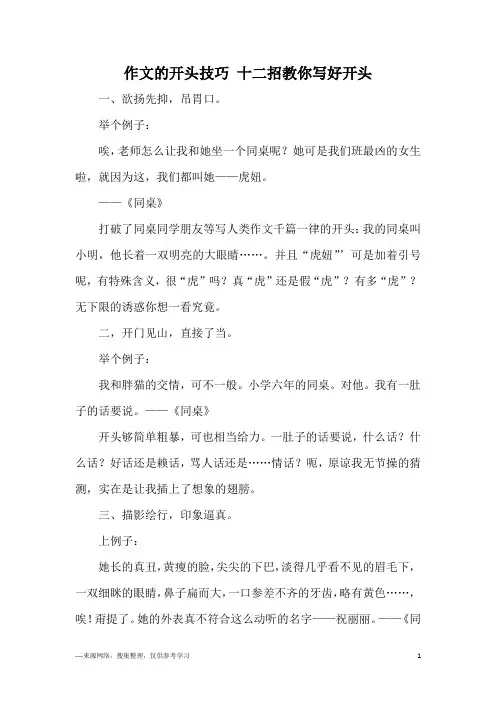 作文的开头技巧 十二招教你写好开头

一、欲扬先抑，吊胃口。

举个例子：

唉，老师怎么让我和她坐一个同桌呢？她可是我们班最凶的女生啦，就因为这，我们都叫她——虎妞。

——《同桌》

打破了同桌同学朋友等写人类作文千篇一律的开头：我的同桌叫小明，他长着一双明亮的大眼睛……。并且“虎妞”’可是加着引号呢，有特殊含义，很“虎”吗？真“虎”还是假“虎”？有多“虎”？无下限的诱惑你想一看究竟。

二，开门见山，直接了当。

举个例子：

我和胖猫的交情，可不一般。小学六年的同桌。对他。我有一肚子的话要说。——《同桌》

开头够简单粗暴，可也相当给力。一肚子的话要说，什么话？什么话？好话还是赖话，骂人话还是……情话？呃，原谅我无节操的猜测，实在是让我插上了想象的翅膀。

三、描影绘行，印象逼真。

上例子：

她长的真丑，黄瘦的脸，尖尖的下巴，淡得几乎看不见的眉毛下，一双细眯的眼睛，鼻子扁而大，一口参差不齐的牙齿，略有黄色……，唉！甭提了。她的外表真不符合这么动听的名字——祝丽丽。——《同

—来源网络，搜集整理，仅供参考学习 1